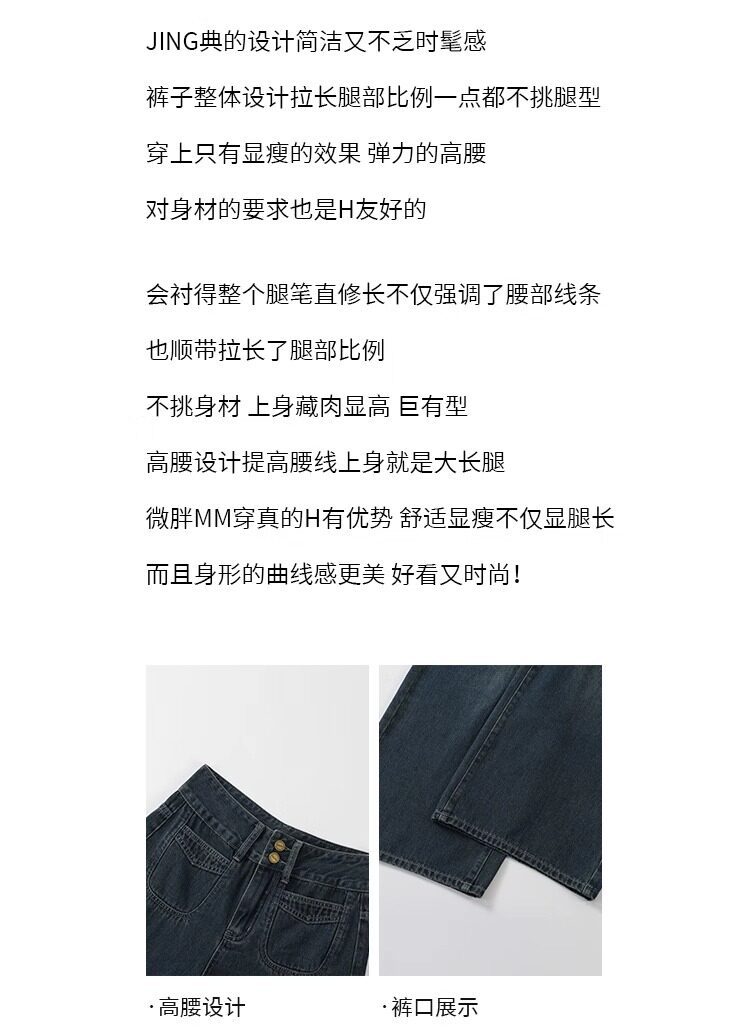 JING典的设计简洁又不乏时髦感

裤子整体设计拉长腿部比例一点都不挑腿型

穿上只有显瘦的效果 弹力的高腰

对身材的要求也是H友好的

会衬得整个腿笔直修长不仅强调了腰部线条

也顺带拉长了腿部比例

不挑身材 上身藏肉显高 巨有型

高腰设计提高腰线上身就是大长腿

微胖MM穿真的H有优势 舒适显瘦不仅显腿长

而且身形的曲线感更美 好看又时尚！

·高腰设计

·裤口展示